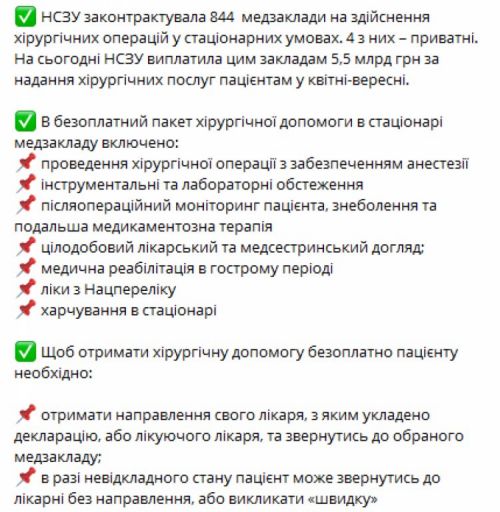 ✅ НСЗУ законтрактувала 844 медзаклади на здійснення хірургічних операцій у стаціонарних умовах. 4 з них – приватні. На сьогодні НСЗУ виплатила цим закладам 5,5 млрд грн за надання хірургічних послуг пацієнтам у квітні-вересні.

✅ В безоплатний пакет хірургічної допомоги в стаціонарі медзакладу включено:
📌 проведення хірургічної операції з забезпеченням анестезії
📌 інструментальні та лабораторні обстеження
📌 післяопераційний моніторинг пацієнта, знеболення та подальша медикаментозна терапія
📌 цілодобовий лікарський та медсестринський догляд;
📌 медична реабілітація в гострому періоді
📌 ліки з Нацпереліку
📌 харчування в стаціонарі

✅ Щоб отримати хірургічну допомогу безоплатно пацієнту необхідно:

📌 отримати направлення свого лікаря, з яким укладено декларацію, або лікуючого лікаря, та звернутись до обраного медзакладу;
📌 в разі невідкладного стану пацієнт може звернутись до лікарні без направлення, або викликати «швидку»